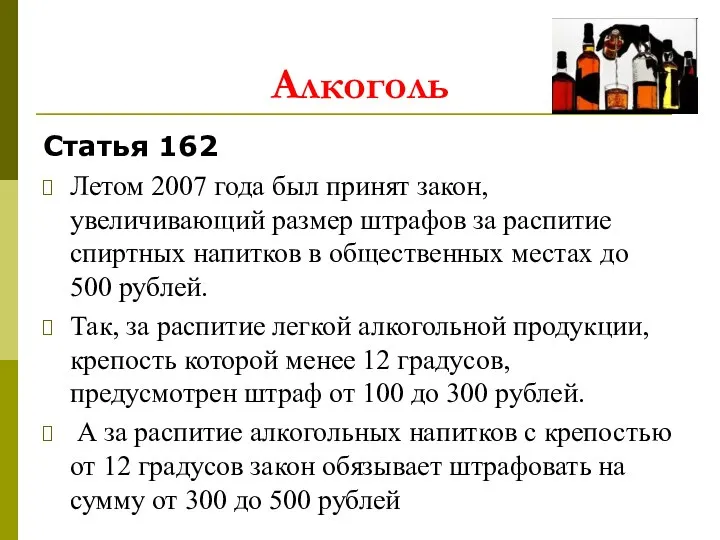 Алкоголь

Статья 162

Летом 2007 года был принят закон, увеличивающий размер штрафов за распитие спиртных напитков в общественных местах до 500 рублей.

Так, за распитие легкой алкогольной продукции, крепость которой менее 12 градусов, предусмотрен штраф от 100 до 300 рублей.

А за распитие алкогольных напитков с крепостью от 12 градусов закон обязывает штрафовать на сумму от 300 до 500 рублей